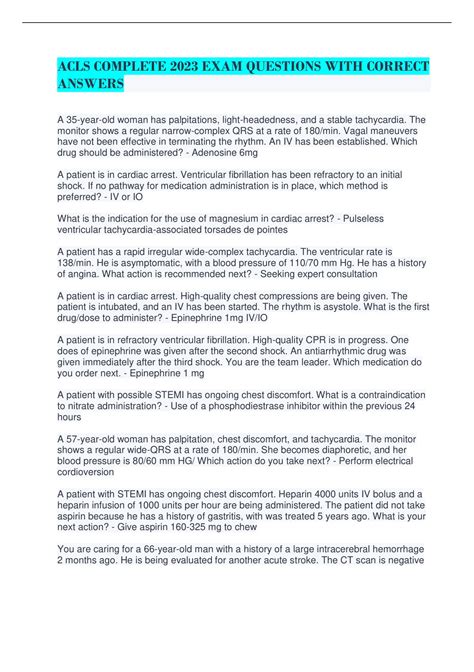 ACLS COMPLETE 2023 EXAM QUESTIONS WITH CORRECT ANSWERS

A 35-year-old woman has palpitations, light-headedness, and a stable tachycardia. The monitor shows a regular narrow-complex QRS at a rate of 180/min. Vagal maneuvers have not been effective in terminating the rhythm. An IV has been established. Which drug should be administered? - Adenosine 6mg

A patient is in cardiac arrest. Ventricular fibrillation has been refractory to an initial shock. If no pathway for medication administration is in place, which method is preferred? - IV or IO

What is the indication for the use of magnesium in cardiac arrest? - Pulseless ventricular tachycardia-associated torsades de pointes

A patient has a rapid irregular wide-complex tachycardia. The ventricular rate is 138/min. He is asymptomatic, with a blood pressure of 110/70 mm Hg. He has a history of angina. What action is recommended next? - Seeking expert consultation

A patient is in cardiac arrest. High-quality chest compressions are being given. The patient is intubated, and an IV has been started. The rhythm is asystole. What is the first drug/dose to administer? - Epinephrine 1mg IV/IO

A patient is in refractory ventricular fibrillation. High-quality CPR is in progress. One does of epinephrine was given after the second shock. An antiarrhythmic drug was given immediately after the third shock. You are the team leader. Which medication do you order next. - Epinephrine 1 mg

A patient with possible STEMI has ongoing chest discomfort. What is a contraindication to nitrate administration? - Use of a phosphodiestrase inhibitor within the previous 24 hours

A 57-year-old woman has palpitation, chest discomfort, and tachycardia. The monitor shows a regular wide-QRS at a rate of 180/min. She becomes diaphoretic, and her blood pressure is 80/60 mm HG/ Which action do you take next? - Perform electrical cordioversion

A patient with STEMI has ongoing chest discomfort. Heparin 4000 units IV bolus and a heparin infusion of 1000 units per hour are being administered. The patient did not take aspirin because he has a history of gastritis, with was treated 5 years ago. What is your next action? - Give aspirin 160-325 mg to chew

You are caring for a 66-year-old man with a history of a large intracerebral hemorrhage 2 months ago. He is being evaluated for another acute stroke. The CT scan is negative